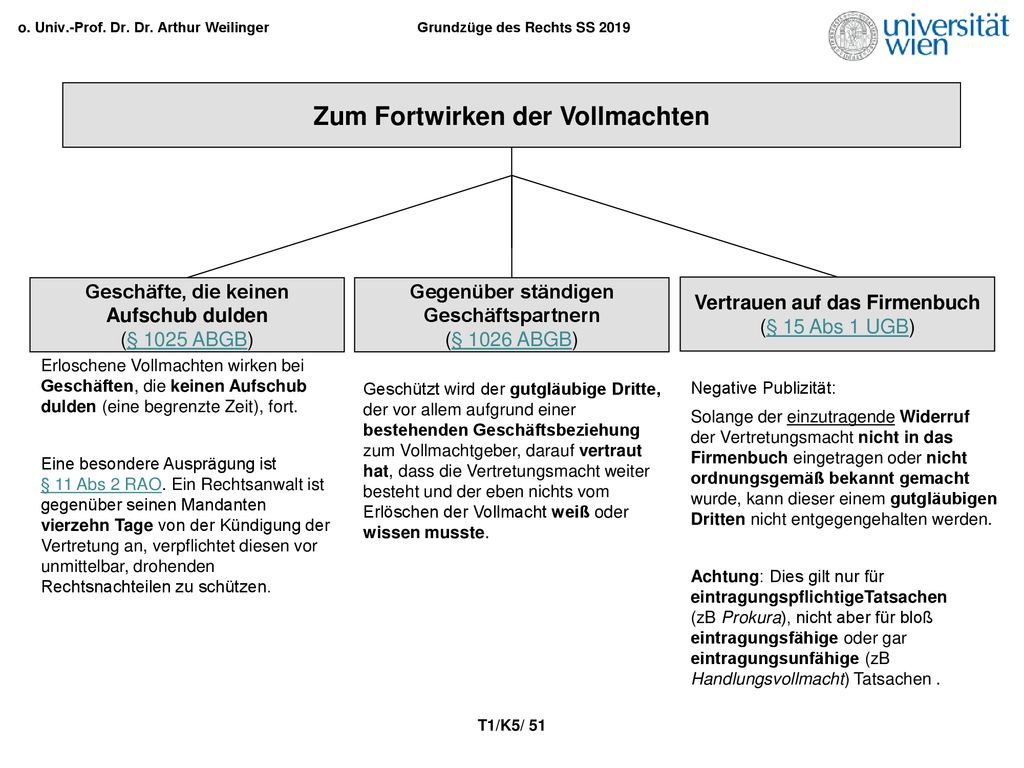 o. Univ.-Prof. Dr. Dr. Arthur Weilinger

Grundzüge des Rechts SS 2019

universität wien

Zum Fortwirken der Vollmachten

Geschäfte, die keinen Aufschub dulden (§ 1025 ABGB)

Erloschene Vollmachten wirken bei Geschäften, die keinen Aufschub dulden (eine begrenzte Zeit), fort.

Eine besondere Ausprägung ist § 11 Abs 2 RAO. Ein Rechtsanwalt ist gegenüber seinen Mandanten vierzehn Tage von der Kündigung der Vertretung an, verpflichtet diesen vor unmittelbar, drohenden Rechtsnachteilen zu schützen.

Gegenüber ständigen Geschäftspartnern (§ 1026 ABGB)

Geschützt wird der gutgläubige Dritte, der vor allem aufgrund einer bestehenden Geschäftsbeziehung zum Vollmachtgeber, darauf vertraut hat, dass die Vertretungsmacht weiter besteht und der eben nichts vom Erlöschen der Vollmacht weiß oder wissen musste.

Vertrauen auf das Firmenbuch (§ 15 Abs 1 UGB)

Negative Publizität:

Solange der einzutragende Widerruf der Vertretungsmacht nicht in das Firmenbuch eingetragen oder nicht ordnungsgemäß bekannt gemacht wurde, kann dieser einem gutgläubigen Dritten nicht entgegengehalten werden.

Achtung: Dies gilt nur für eintragungspflichtigeTatsachen (zB Prokura), nicht aber für bloß eintragungsfähige oder gar eintragungsunfähige (zB Handlungsvollmacht) Tatsachen .

T1/K5/ 51